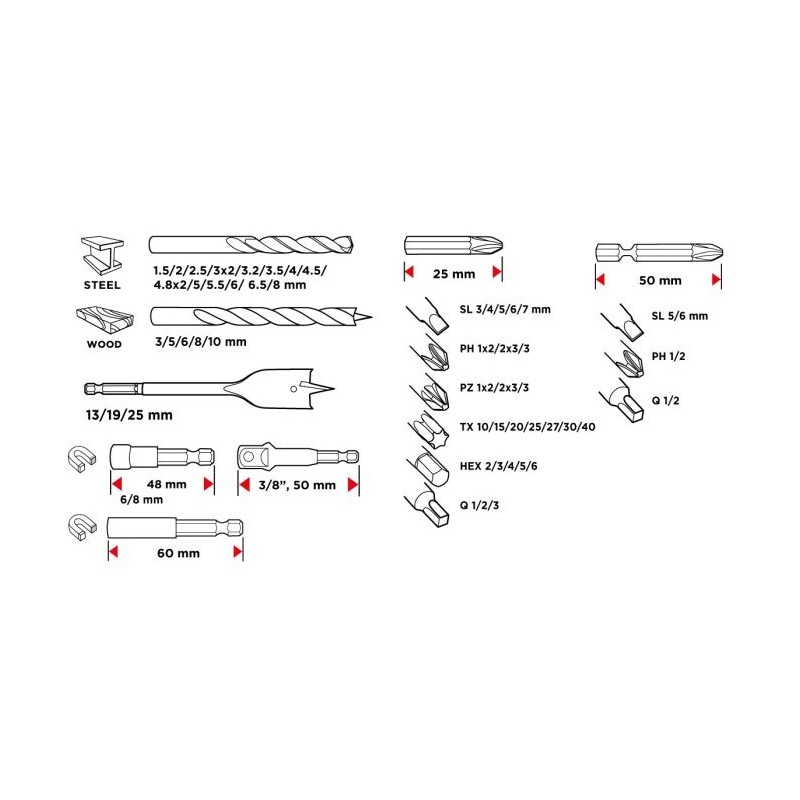 STEEL

1.5/2/2.5/3x2/3.2/3.5/4/4.5/ 4.8x2/5/5.5/6/ 6.5/8 mm

WOOD

3/5/6/8/10 mm

13/19/25 mm

48 mm

6/8 mm

3/8", 50 mm

60 mm

25 mm

SL 3/4/5/6/7 mm

PH 1x2/2x3/3

PZ 1x2/2x3/3

TX 10/15/20/25/27/30/40

HEX 2/3/4/5/6

Q 1/2/3

50 mm

SL 5/6 mm

PH 1/2

Q 1/2